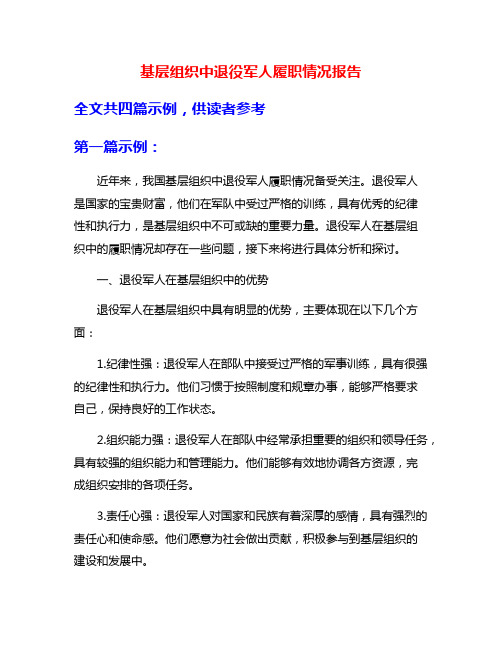 基层组织中退役军人履职情况报告

全文共四篇示例，供读者参考

第一篇示例：

近年来，我国基层组织中退役军人履职情况备受关注。退役军人是国家的宝贵财富，他们在军队中受过严格的训练，具有优秀的纪律性和执行力，是基层组织中不可或缺的重要力量。退役军人在基层组织中的履职情况却存在一些问题，接下来将进行具体分析和探讨。

一、退役军人在基层组织中的优势

退役军人在基层组织中具有明显的优势，主要体现在以下几个方面：

1.纪律性强：退役军人在部队中接受过严格的军事训练，具有很强的纪律性和执行力。他们习惯于按照制度和规章办事，能够严格要求自己，保持良好的工作状态。

2.组织能力强：退役军人在部队中经常承担重要的组织和领导任务，具有较强的组织能力和管理能力。他们能够有效地协调各方资源，完成组织安排的各项任务。

3.责任心强：退役军人对国家和民族有着深厚的感情，具有强烈的责任心和使命感。他们愿意为社会做出贡献，积极参与到基层组织的建设和发展中。